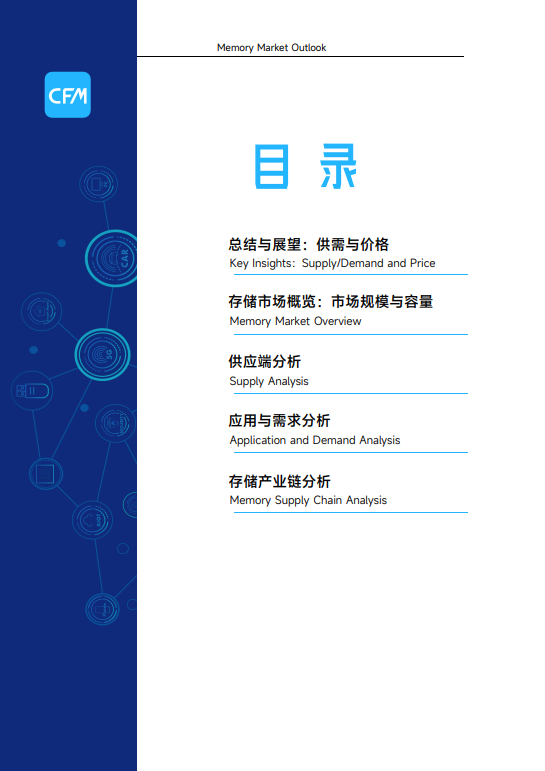 Memory Market Outlook

CFM

目录

总结与展望：供需与价格
Key Insights: Supply/Demand and Price

存储市场概览：市场规模与容量
Memory Market Overview

供应端分析
Supply Analysis

应用与需求分析
Application and Demand Analysis

存储产业链分析
Memory Supply Chain Analysis